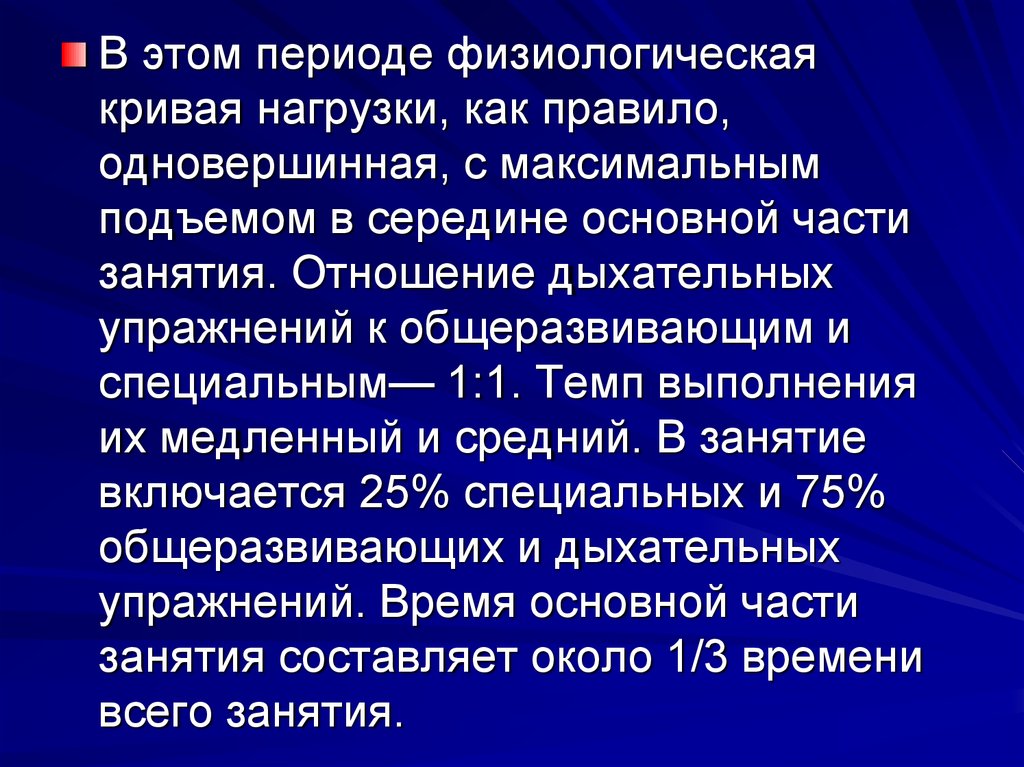 В этом периоде физиологическая кривая нагрузки, как правило, одновершинная, с максимальным подъемом в середине основной части занятия. Отношение дыхательных упражнений к общеразвивающим и специальным— 1:1. Темп выполнения их медленный и средний. В занятие включается 25% специальных и 75% общеразвивающих и дыхательных упражнений. Время основной части занятия составляет около 1/3 времени всего занятия.